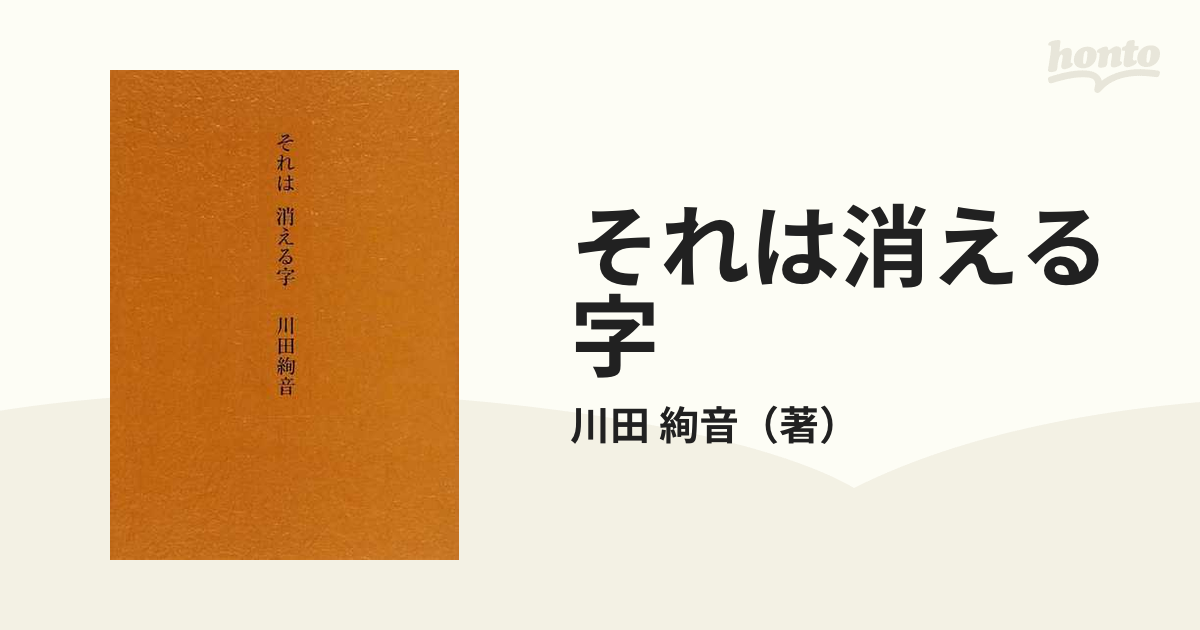 honto

それは 消える字

川田絢音

それは消える字

川田 絢音（著）